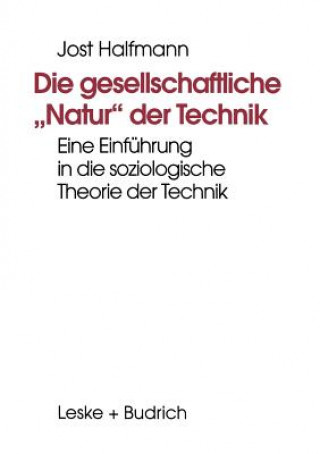 Jost Halfmann

Die gesellschaftliche „Natur“ der Technik

Eine Einführung in die soziologische Theorie der Technik

Leske + Budrich